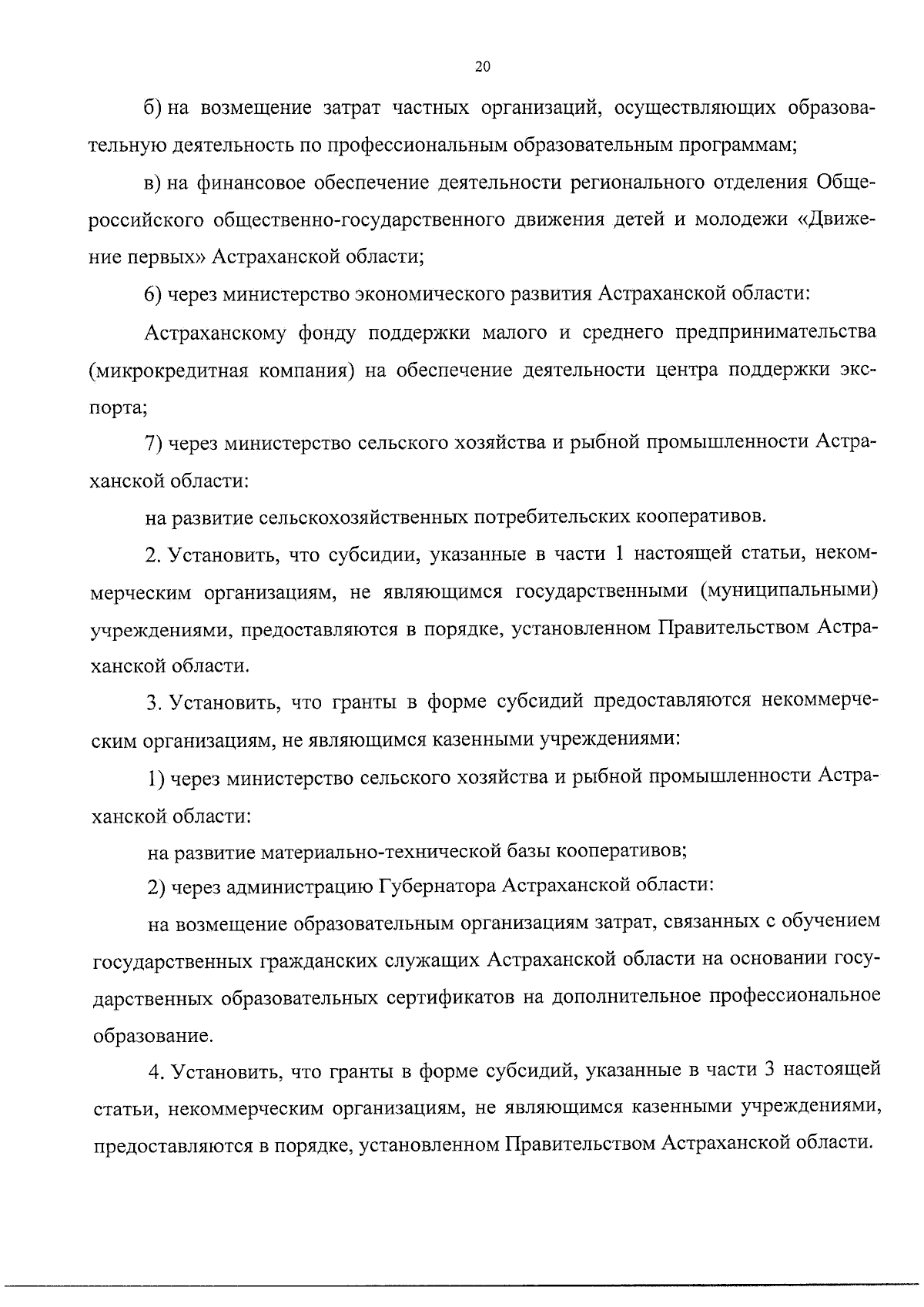 20

б) на возмещение затрат частных организаций, осуществляющих образовательную деятельность по профессиональным образовательным программам;

в) на финансовое обеспечение деятельности регионального отделения Общероссийского общественно-государственного движения детей и молодежи «Движение первых» Астраханской области;

6) через министерство экономического развития Астраханской области:

Астраханскому фонду поддержки малого и среднего предпринимательства (микрокредитная компания) на обеспечение деятельности центра поддержки экспорта;

7) через министерство сельского хозяйства и рыбной промышленности Астраханской области:

на развитие сельскохозяйственных потребительских кооперативов.

2. Установить, что субсидии, указанные в части 1 настоящей статьи, некоммерческим организациям, не являющимся государственными (муниципальными) учреждениями, предоставляются в порядке, установленном Правительством Астраханской области.

3. Установить, что гранты в форме субсидий предоставляются некоммерческим организациям, не являющимся казенными учреждениями:

1) через министерство сельского хозяйства и рыбной промышленности Астраханской области:

на развитие материально-технической базы кооперативов;

2) через администрацию Губернатора Астраханской области:

на возмещение образовательным организациям затрат, связанных с обучением государственных гражданских служащих Астраханской области на основании государственных образовательных сертификатов на дополнительное профессиональное образование.

4. Установить, что гранты в форме субсидий, указанные в части 3 настоящей статьи, некоммерческим организациям, не являющимся казенными учреждениями, предоставляются в порядке, установленном Правительством Астраханской области.